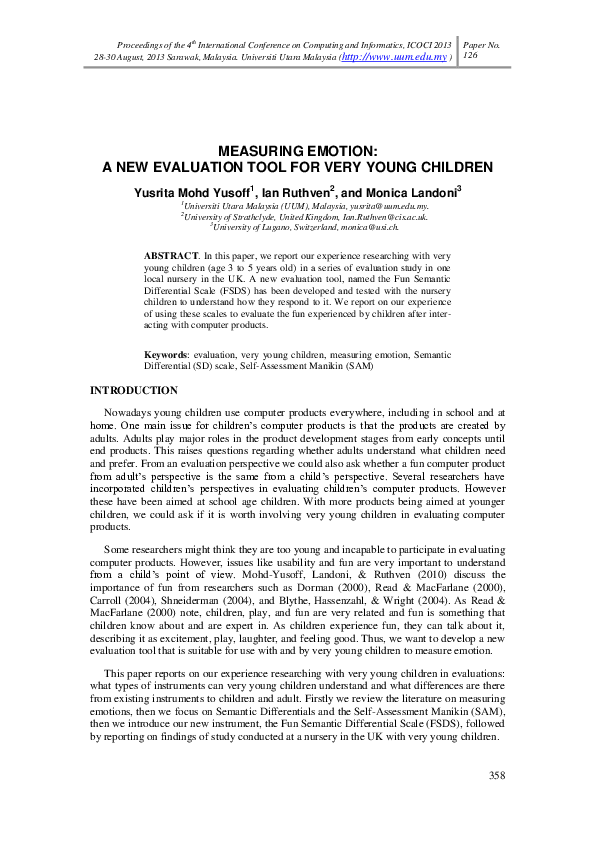 Proceedings of the 4$^{th}$ International Conference on Computing and Informatics, ICOCI 2013 28-30 August, 2013 Sarawak, Malaysia. Universiti Utara Malaysia (http://www.uum.edu.my )

Paper No. 126

MEASURING EMOTION: A NEW EVALUATION TOOL FOR VERY YOUNG CHILDREN

Yusrita Mohd Yusoff$^1$, Ian Ruthven$^2$, and Monica Landoni$^3$

$^1$Universiti Utara Malaysia (UUM), Malaysia, yusrita@uum.edu.my.
$^2$University of Strathclyde, United Kingdom, Ian.Ruthven@cis.ac.uk.
$^3$University of Lugano, Switzerland, monica@usi.ch.

ABSTRACT. In this paper, we report our experience researching with very young children (age 3 to 5 years old) in a series of evaluation study in one local nursery in the UK. A new evaluation tool, named the Fun Semantic Differential Scale (FSDS) has been developed and tested with the nursery children to understand how they respond to it. We report on our experience of using these scales to evaluate the fun experienced by children after interacting with computer products.

Keywords: evaluation, very young children, measuring emotion, Semantic Differential (SD) scale, Self-Assessment Manikin (SAM)

INTRODUCTION

Nowadays young children use computer products everywhere, including in school and at home. One main issue for children's computer products is that the products are created by adults. Adults play major roles in the product development stages from early concepts until end products. This raises questions regarding whether adults understand what children need and prefer. From an evaluation perspective we could also ask whether a fun computer product from adult's perspective is the same from a child's perspective. Several researchers have incorporated children's perspectives in evaluating children's computer products. However these have been aimed at school age children. With more products being aimed at younger children, we could ask if it is worth involving very young children in evaluating computer products.

Some researchers might think they are too young and incapable to participate in evaluating computer products. However, issues like usability and fun are very important to understand from a child's point of view. Mohd-Yusoff, Landoni, & Ruthven (2010) discuss the importance of fun from researchers such as Dorman (2000), Read & MacFarlane (2000), Carroll (2004), Shneiderman (2004), and Blythe, Hassenzahl, & Wright (2004). As Read & MacFarlane (2000) note, children, play, and fun are very related and fun is something that children know about and are expert in. As children experience fun, they can talk about it, describing it as excitement, play, laughter, and feeling good. Thus, we want to develop a new evaluation tool that is suitable for use with and by very young children to measure emotion.

This paper reports on our experience researching with very young children in evaluations: what types of instruments can very young children understand and what differences are there from existing instruments to children and adult. Firstly we review the literature on measuring emotions, then we focus on Semantic Differentials and the Self-Assessment Manikin (SAM), then we introduce our new instrument, the Fun Semantic Differential Scale (FSDS), followed by reporting on findings of study conducted at a nursery in the UK with very young children.

358